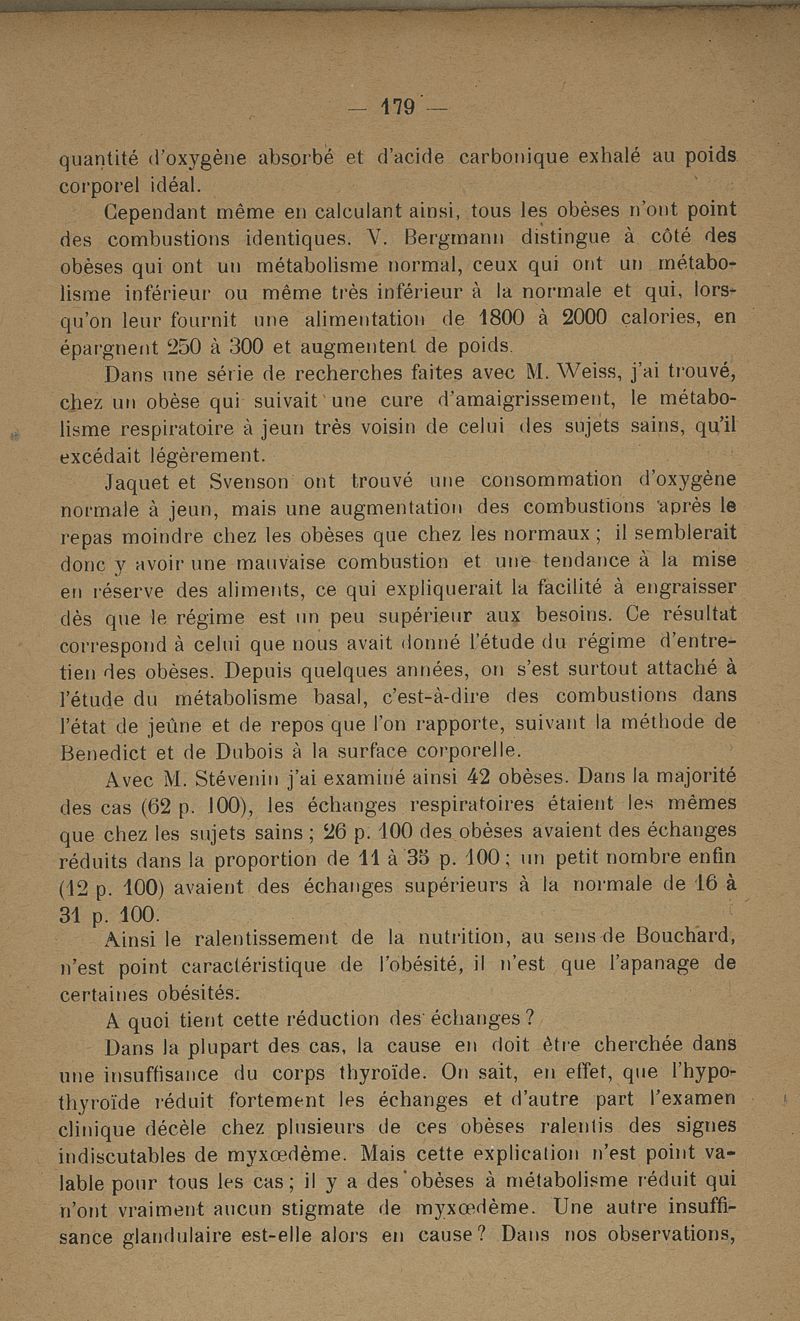 — 179 —

quantité d'oxygène absorbé et d'acide carbonique exhalé au poids corporel idéal.

Cependant même en calculant ainsi, tous les obèses n'ont point des combustions identiques. V. Bergmann distingue à côté des obèses qui ont un métabolisme normal, ceux qui ont un métabolisme inférieur ou même très inférieur à la normale et qui, lorsqu'on leur fournit une alimentation de 1800 à 2000 calories, en épargnent 250 à 300 et augmentent de poids.

Dans une série de recherches faites avec M. Weiss, j'ai trouvé, chez un obèse qui suivait une cure d'amaigrissement, le métabolisme respiratoire à jeun très voisin de celui des sujets sains, qu'il excédait légèrement.

Jaquet et Svenson ont trouvé une consommation d'oxygène normale à jeun, mais une augmentation des combustions après le repas moindre chez les obèses que chez les normaux ; il semblerait donc y avoir une mauvaise combustion et une tendance à la mise en réserve des aliments, ce qui expliquerait la facilité à engraisser dès que le régime est un peu supérieur aux besoins. Ce résultat correspond à celui que nous avait donné l'étude du régime d'entretien des obèses. Depuis quelques années, on s'est surtout attaché à l'étude du métabolisme basal, c'est-à-dire des combustions dans l'état de jeûne et de repos que l'on rapporte, suivant la méthode de Benedict et de Dubois à la surface corporelle.

Avec M. Stévenin j'ai examiné ainsi 42 obèses. Dans la majorité des cas (62 p. 100), les échanges respiratoires étaient les mêmes que chez les sujets sains ; 26 p. 100 des obèses avaient des échanges réduits dans la proportion de 11 à 35 p. 100 ; un petit nombre enfin (12 p. 100) avaient des échanges supérieurs à la normale de 16 à 31 p. 100.

Ainsi le ralentissement de la nutrition, au sens de Bouchard, n'est point caractéristique de l'obésité, il n'est que l'apanage de certaines obésités.

A quoi tient cette réduction des échanges ?

Dans la plupart des cas, la cause en doit être cherchée dans une insuffisance du corps thyroïde. On sait, en effet, que l'hypothyroïde réduit fortement les échanges et d'autre part l'examen clinique décèle chez plusieurs de ces obèses ralentis des signes indiscutables de myxœdème. Mais cette explication n'est point valable pour tous les cas ; il y a des obèses à métabolisme réduit qui n'ont vraiment aucun stigmate de myxœdème. Une autre insuffisance glandulaire est-elle alors en cause ? Dans nos observations,